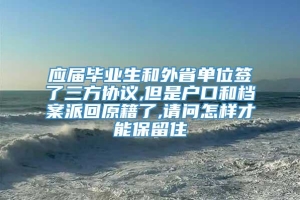 应届毕业生和外省单位签了三方协议,但是户口和档案派回原籍了,请问怎样才能保留住